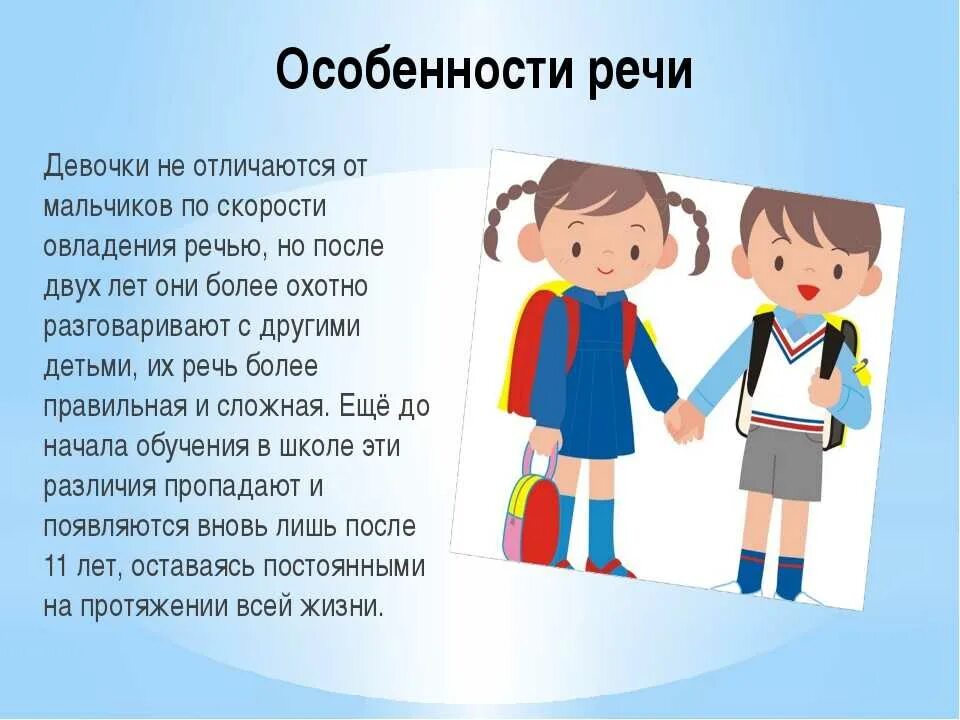 Особенности речи

Девочки не отличаются от мальчиков по скорости овладения речью, но после двух лет они более охотно разговаривают с другими детьми, их речь более правильная и сложная. Ещё до начала обучения в школе эти различия пропадают и появляются вновь лишь после 11 лет, оставаясь постоянными на протяжении всей жизни.